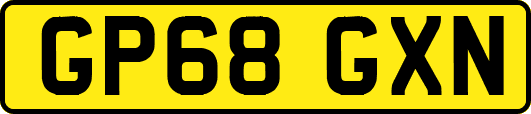 GP68 GXN